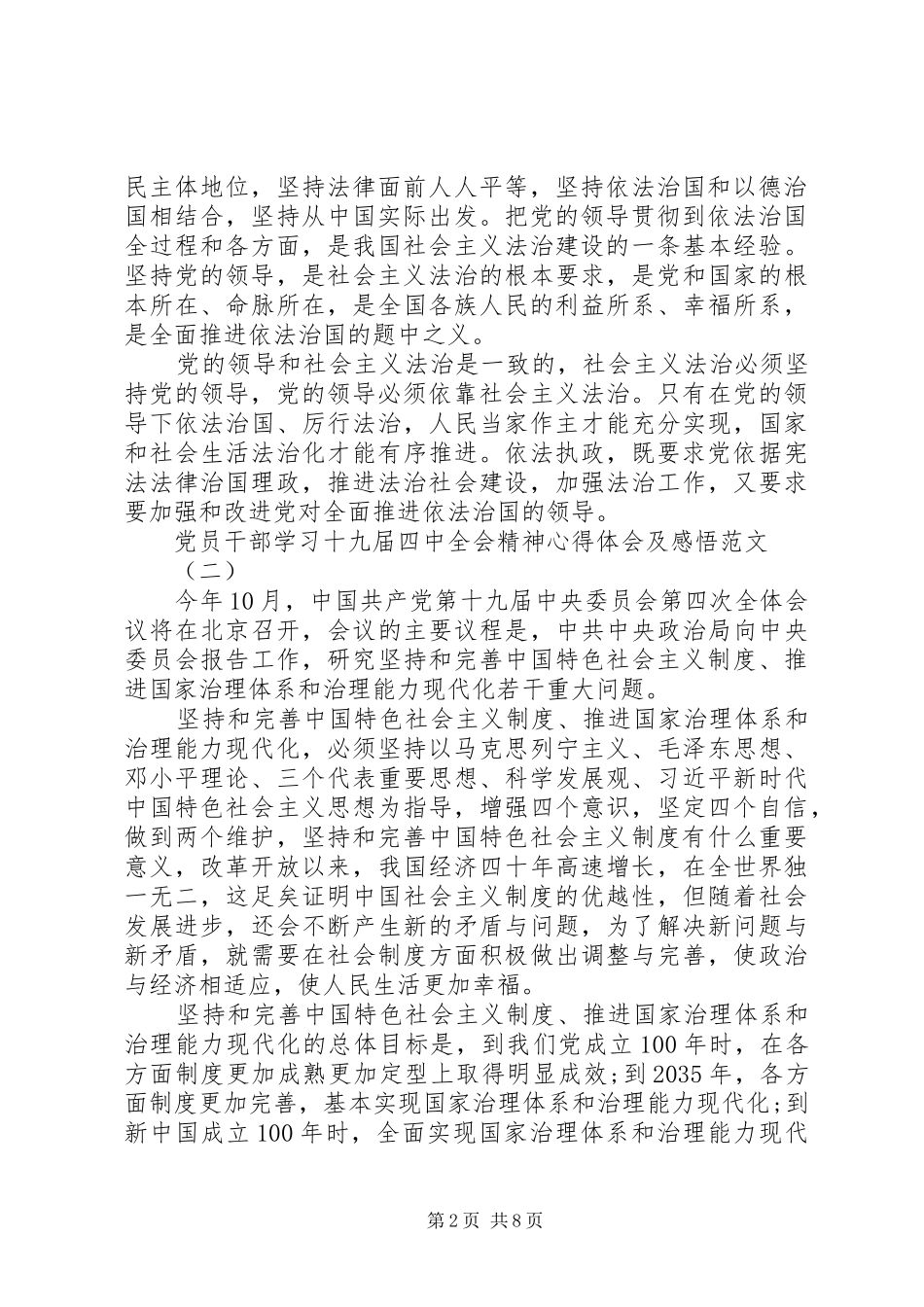 民主体地位，坚持法律面前人人平等，坚持依法治国和以德治国相结合，坚持从中国实际出发。把党的领导贯彻到依法治国全过程和各方面，是我国社会主义法治建设的一条基本经验。坚持党的领导，是社会主义法治的根本要求，是党和国家的根本所在、命脉所在，是全国各族人民的利益所系、幸福所系，是全面推进依法治国的题中之义。

党的领导和社会主义法治是一致的，社会主义法治必须坚持党的领导，党的领导必须依靠社会主义法治。只有在党的领导下依法治国、厉行法治，人民当家作主才能充分实现，国家和社会生活法治化才能有序推进。依法执政，既要求党依据宪法法律治国理政，推进法治社会建设，加强法治工作，又要求要加强和改进党对全面推进依法治国的领导。

党员干部学习十九届四中全会精神心得体会及感悟范文（二）

今年10月，中国共产党第十九届中央委员会第四次全体会议将在北京召开，会议的主要议程是，中共中央政治局向中央委员会报告工作，研究坚持和完善中国特色社会主义制度、推进国家治理体系和治理能力现代化若干重大问题。

坚持和完善中国特色社会主义制度、推进国家治理体系和治理能力现代化，必须坚持以马克思列宁主义、毛泽东思想、邓小平理论、三个代表重要思想、科学发展观、习近平新时代中国特色社会主义思想为指导，增强四个意识，坚定四个自信，做到两个维护，坚持和完善中国特色社会主义制度有什么重要意义，改革开放以来，我国经济四十年高速增长，在全世界独一无二，这足矣证明中国社会主义制度的优越性，但随着社会发展进步，还会不断产生新的矛盾与问题，为了解决新问题与新矛盾，就需要在社会制度方面积极做出调整与完善，使政治与经济相适应，使人民生活更加幸福。

坚持和完善中国特色社会主义制度、推进国家治理体系和治理能力现代化的总体目标是，到我们党成立100年时，在各方面制度更加成熟更加定型上取得明显成效；到2035年，各方面制度更加完善，基本实现国家治理体系和治理能力现代化；到新中国成立100年时，全面实现国家治理体系和治理能力现代

第2页 共8页